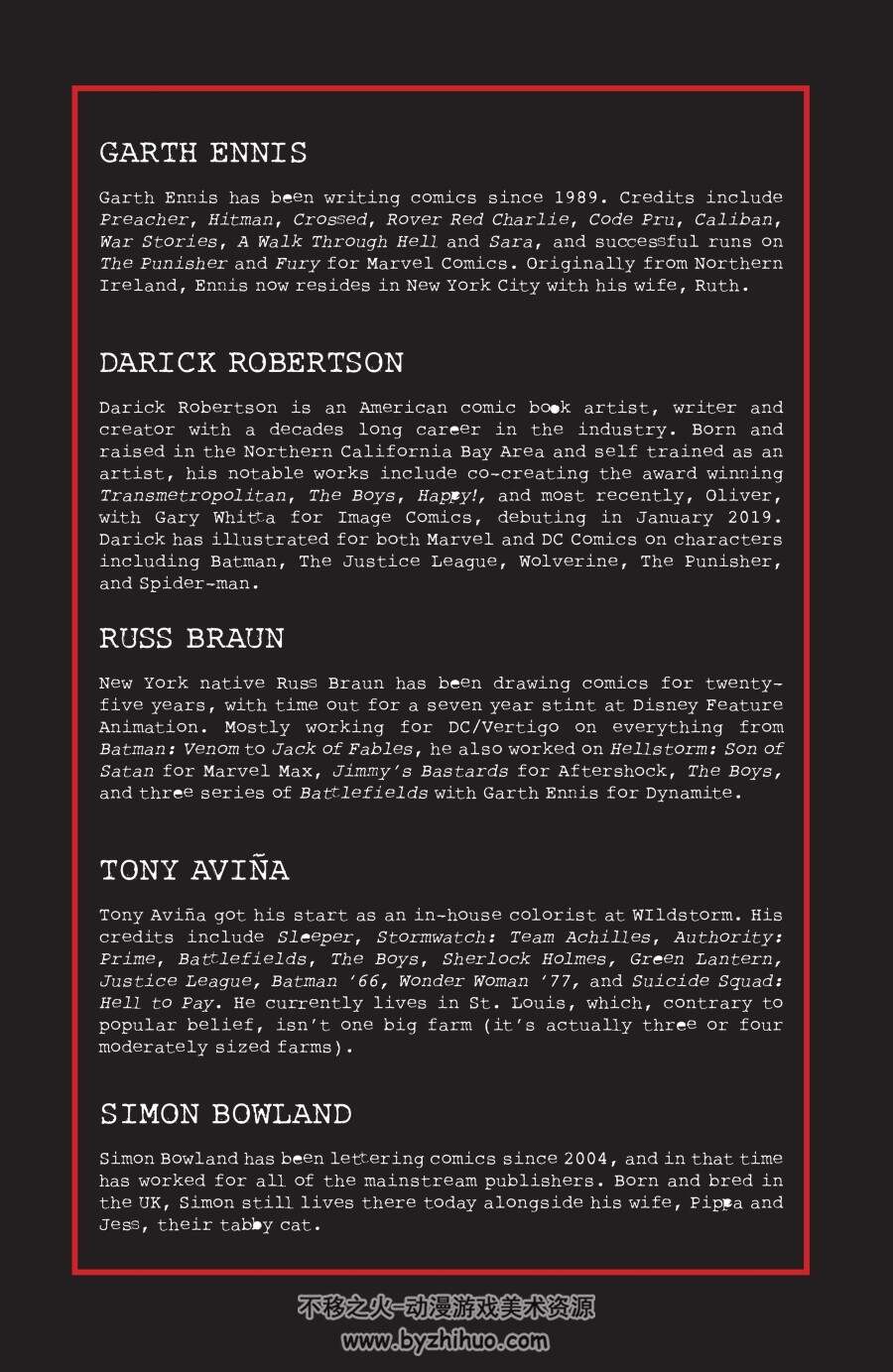 GARTH ENNIS

Garth Ennis has been writing comics since 1989. Credits include Preacher, Hitman, Crossed, Rover Red Charlie, Code Pru, Caliban, War Stories, A Walk Through Hell and Sara, and successful runs on The Punisher and Fury for Marvel Comics. Originally from Northern Ireland, Ennis now resides in New York City with his wife, Ruth.

DARICK ROBERTSON

Darick Robertson is an American comic book artist, writer and creator with a decades long career in the industry. Born and raised in the Northern California Bay Area and self trained as an artist, his notable works include co-creating the award winning Transmetropolitan, The Boys, Happy!, and most recently, Oliver, with Gary Whitta for Image Comics, debuting in January 2019. Darick has illustrated for both Marvel and DC Comics on characters including Batman, The Justice League, Wolverine, The Punisher, and Spider-man.

RUSS BRAUN

New York native Russ Braun has been drawing comics for twenty-five years, with time out for a seven year stint at Disney Feature Animation. Mostly working for DC/Vertigo on everything from Batman: Venom to Jack of Fables, he also worked on Hellstorm: Son of Satan for Marvel Max, Jimmy's Bastards for Aftershock, The Boys, and three series of Battlefields with Garth Ennis for Dynamite.

TONY AVIÑA

Tony Aviña got his start as an in-house colorist at WIldstorm. His credits include Sleeper, Stormwatch: Team Achilles, Authority: Prime, Battlefields, The Boys, Sherlock Holmes, Green Lantern, Justice League, Batman '66, Wonder Woman '77, and Suicide Squad: Hell to Pay. He currently lives in St. Louis, which, contrary to popular belief, isn't one big farm (it's actually three or four moderately sized farms).

SIMON BOWLAND

Simon Bowland has been lettering comics since 2004, and in that time has worked for all of the mainstream publishers. Born and bred in the UK, Simon still lives there today alongside his wife, Pippa and Jess, their tabby cat.

不移之火-动漫游戏美术资源
www.byzhihuo.com